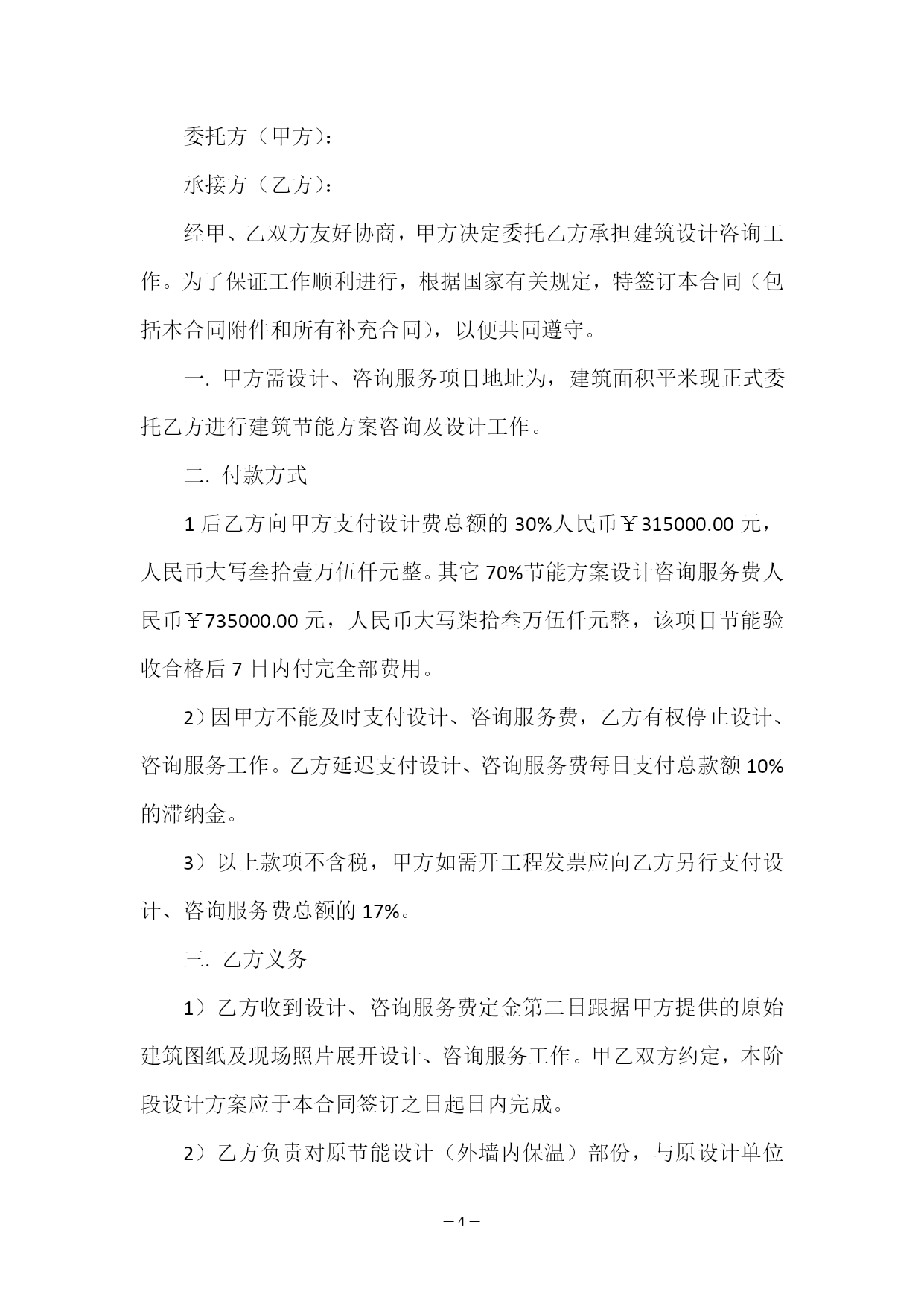 委托方（甲方）：

承接方（乙方）：

经甲、乙双方友好协商，甲方决定委托乙方承担建筑设计咨询工作。为了保证工作顺利进行，根据国家有关规定，特签订本合同（包括本合同附件和所有补充合同），以便共同遵守。

一. 甲方需设计、咨询服务项目地址为，建筑面积平米现正式委托乙方进行建筑节能方案咨询及设计工作。

二. 付款方式

1 后乙方向甲方支付设计费总额的 30%人民币￥315000.00 元，人民币大写叁拾壹万伍仟元整。其它 70%节能方案设计咨询服务费人民币￥735000.00 元，人民币大写柒拾叁万伍仟元整，该项目节能验收合格后 7 日内付完全部费用。

2）因甲方不能及时支付设计、咨询服务费，乙方有权停止设计、咨询服务工作。乙方延迟支付设计、咨询服务费每日支付总款额 10%的滞纳金。

3）以上款项不含税，甲方如需开工程发票应向乙方另行支付设计、咨询服务费总额的 17%。

三. 乙方义务

1）乙方收到设计、咨询服务费定金第二日跟据甲方提供的原始建筑图纸及现场照片展开设计、咨询服务工作。甲乙双方约定，本阶段设计方案应于本合同签订之日起日内完成。

2）乙方负责对原节能设计（外墙内保温）部份，与原设计单位

— 4 —